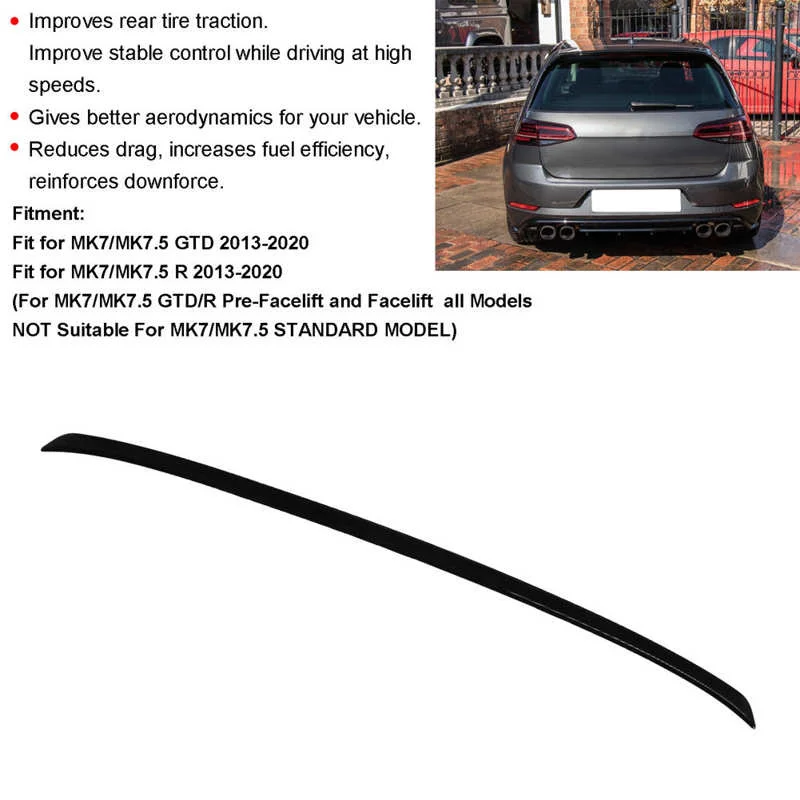 • Improves rear tire traction.
Improve stable control while driving at high speeds.
• Gives better aerodynamics for your vehicle.
• Reduces drag, increases fuel efficiency, reinforces downforce.

Fitment:
Fit for MK7/MK7.5 GTD 2013-2020
Fit for MK7/MK7.5 R 2013-2020
(For MK7/MK7.5 GTD/R Pre-Facelift and Facelift all Models
NOT Suitable For MK7/MK7.5 STANDARD MODEL)